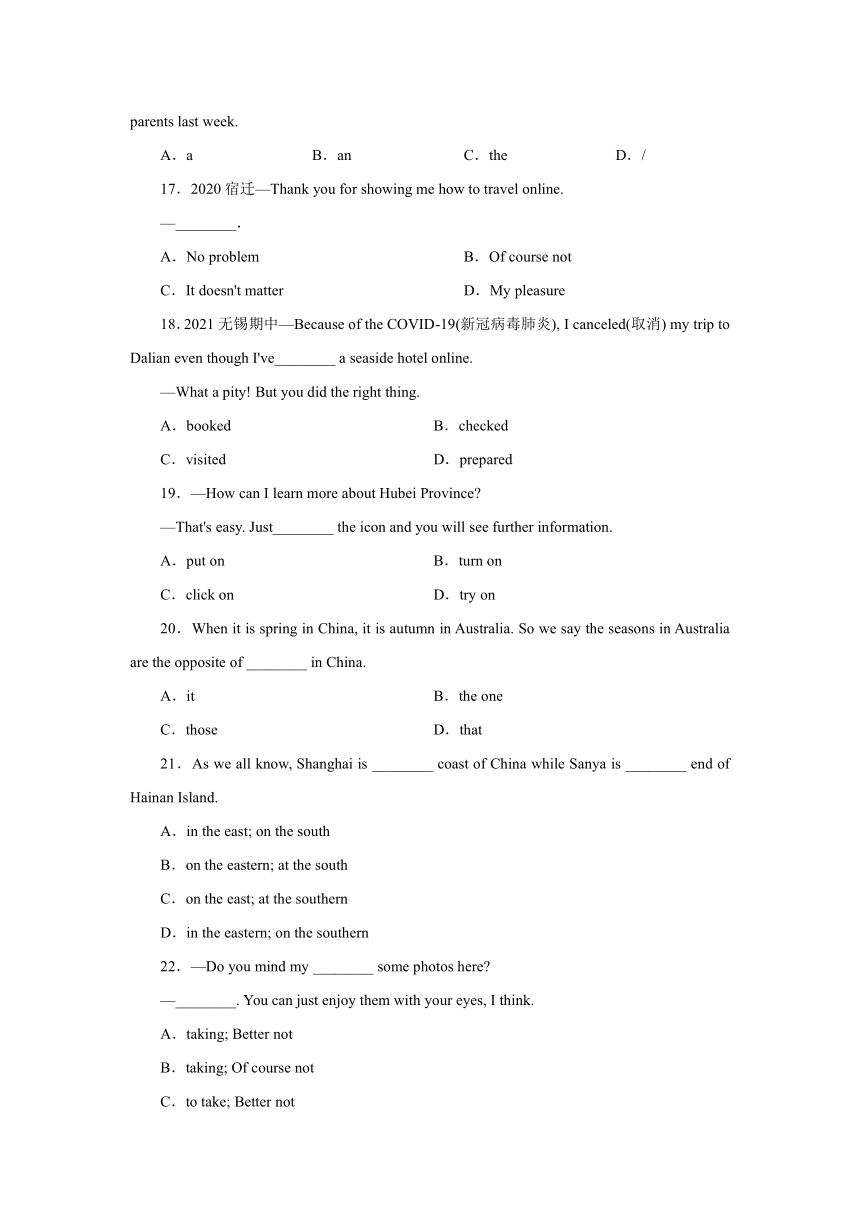 parents last week.

A．a　　B．an　　C．the　　D．/

17．2020 宿迁—Thank you for showing me how to travel online.

—________.

A．No problem　　B．Of course not

C．It doesn't matter　　D．My pleasure

18. 2021 无锡期中—Because of the COVID-19(新冠病毒肺炎), I canceled(取消) my trip to Dalian even though I've________ a seaside hotel online.

—What a pity! But you did the right thing.

A．booked　　B．checked

C．visited　　D．prepared

19．—How can I learn more about Hubei Province?

—That's easy. Just________ the icon and you will see further information.

A．put on　　B．turn on

C．click on　　D．try on

20．When it is spring in China, it is autumn in Australia. So we say the seasons in Australia are the opposite of ________ in China.

A．it　　B．the one

C．those　　D．that

21．As we all know, Shanghai is ________ coast of China while Sanya is ________ end of Hainan Island.

A．in the east; on the south

B．on the eastern; at the south

C．on the east; at the southern

D．in the eastern; on the southern

22．—Do you mind my ________ some photos here?

—________. You can just enjoy them with your eyes, I think.

A．taking; Better not

B．taking; Of course not

C．to take; Better not